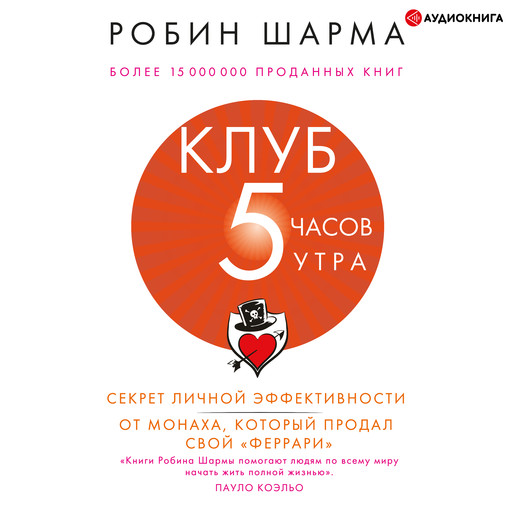 АУДИОКНИГА

РОБИН ШАРМА

БОЛЕЕ 15 000 000 ПРОДАННЫХ КНИГ

КЛУБ 5 ЧАСОВ УТРА

СЕКРЕТ ЛИЧНОЙ ЭФФЕКТИВНОСТИ

ОТ МОНАХА, КОТОРЫЙ ПРОДАЛ СВОЙ «ФЕРРАРИ»

«Книги Робина Шармы помогают людям по всему миру начать жить полной жизнью».
ПАУЛО КОЭЛЬО